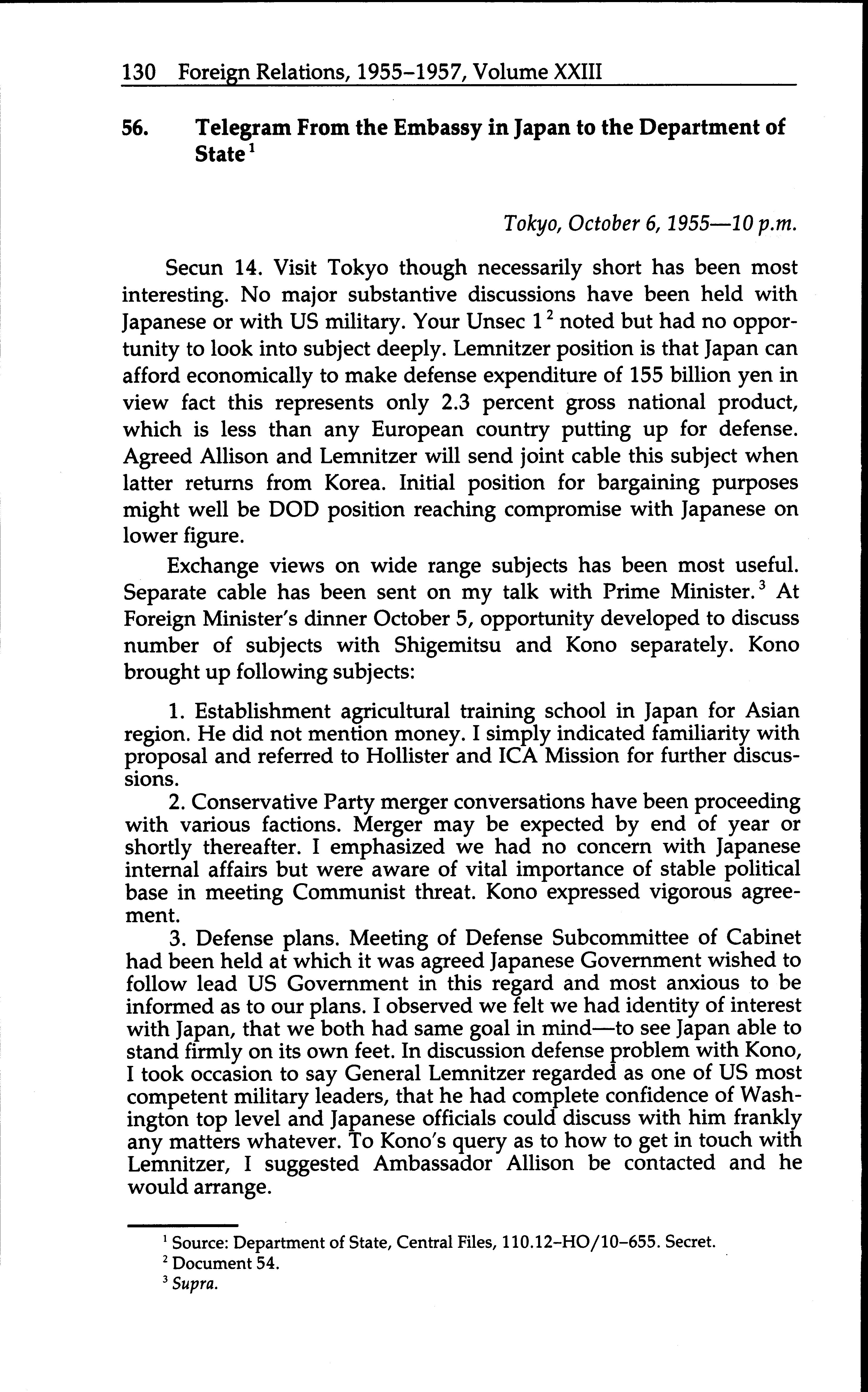 130 Foreign Relations, 1955–1957, Volume XXIII

56. Telegram From the Embassy in Japan to the Department of State$^1$

Tokyo, October 6, 1955—10 p.m.

Secun 14. Visit Tokyo though necessarily short has been most interesting. No major substantive discussions have been held with Japanese or with US military. Your Unsec 1$^2$ noted but had no opportunity to look into subject deeply. Lemnitzer position is that Japan can afford economically to make defense expenditure of 155 billion yen in view fact this represents only 2.3 percent gross national product, which is less than any European country putting up for defense. Agreed Allison and Lemnitzer will send joint cable this subject when latter returns from Korea. Initial position for bargaining purposes might well be DOD position reaching compromise with Japanese on lower figure.

Exchange views on wide range subjects has been most useful. Separate cable has been sent on my talk with Prime Minister.$^3$ At Foreign Minister's dinner October 5, opportunity developed to discuss number of subjects with Shigemitsu and Kono separately. Kono brought up following subjects:

1. Establishment agricultural training school in Japan for Asian region. He did not mention money. I simply indicated familiarity with proposal and referred to Hollister and ICA Mission for further discussions.

2. Conservative Party merger conversations have been proceeding with various factions. Merger may be expected by end of year or shortly thereafter. I emphasized we had no concern with Japanese internal affairs but were aware of vital importance of stable political base in meeting Communist threat. Kono expressed vigorous agreement.

3. Defense plans. Meeting of Defense Subcommittee of Cabinet had been held at which it was agreed Japanese Government wished to follow lead US Government in this regard and most anxious to be informed as to our plans. I observed we felt we had identity of interest with Japan, that we both had same goal in mind—to see Japan able to stand firmly on its own feet. In discussion defense problem with Kono, I took occasion to say General Lemnitzer regarded as one of US most competent military leaders, that he had complete confidence of Washington top level and Japanese officials could discuss with him frankly any matters whatever. To Kono's query as to how to get in touch with Lemnitzer, I suggested Ambassador Allison be contacted and he would arrange.

$^1$ Source: Department of State, Central Files, 110.12–HO/10–655. Secret.
$^2$ Document 54.
$^3$ Supra.